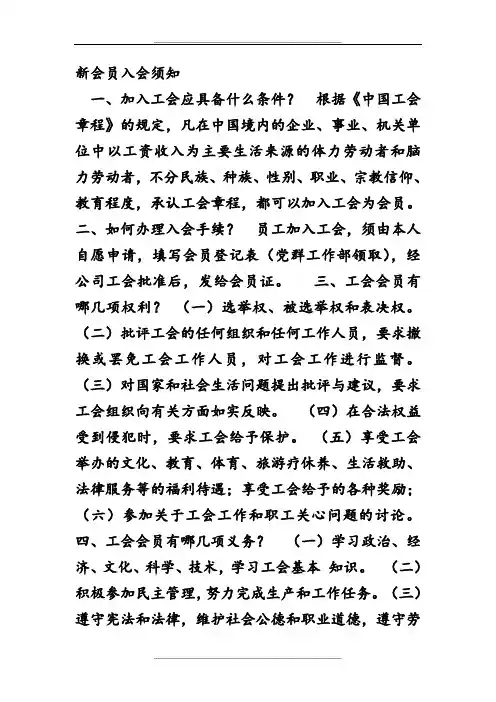 新会员入会须知

一、加入工会应具备什么条件？　根据《中国工会章程》的规定，凡在中国境内的企业、事业、机关单位中以工资收入为主要生活来源的体力劳动者和脑力劳动者，不分民族、种族、性别、职业、宗教信仰、教育程度，承认工会章程，都可以加入工会为会员。二、如何办理入会手续？　员工加入工会，须由本人自愿申请，填写会员登记表（党群工作部领取），经公司工会批准后，发给会员证。　三、工会会员有哪几项权利？　（一）选举权、被选举权和表决权。（二）批评工会的任何组织和任何工作人员，要求撤换或罢免工会工作人员，对工会工作进行监督。（三）对国家和社会生活问题提出批评与建议，要求工会组织向有关方面如实反映。　（四）在合法权益受到侵犯时，要求工会给予保护。　（五）享受工会举办的文化、教育、体育、旅游疗休养、生活救助、法律服务等的福利待遇；享受工会给予的各种奖励；（六）参加关于工会工作和职工关心问题的讨论。四、工会会员有哪几项义务？　（一）学习政治、经济、文化、科学、技术，学习工会基本 知识。　（二）积极参加民主管理，努力完成生产和工作任务。（三）遵守宪法和法律，维护社会公德和职业道德，遵守劳